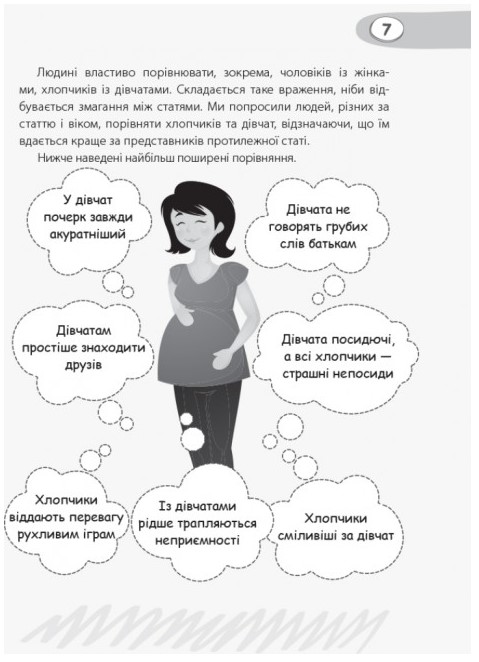 7

Людині властиво порівнювати, зокрема, чоловіків із жінками, хлопчиків із дівчатами. Складається таке враження, ніби відбувається змагання між статями. Ми попросили людей, різних за статтю і віком, порівняти хлопчиків та дівчат, відзначаючи, що їм вдається краще за представників протилежної статі.

Нижче наведені найбільш поширені порівняння.

У дівчат почерк завжди акуратніший

Дівчата не говорять грубих слів батькам

Дівчатам простіше знаходити друзів

Дівчата посидючі, а всі хлопчики — страшні непосиди

Хлопчики віддають перевагу рухливим іграм

Із дівчатами рідше трапляються неприємності

Хлопчики сміливіші за дівчат